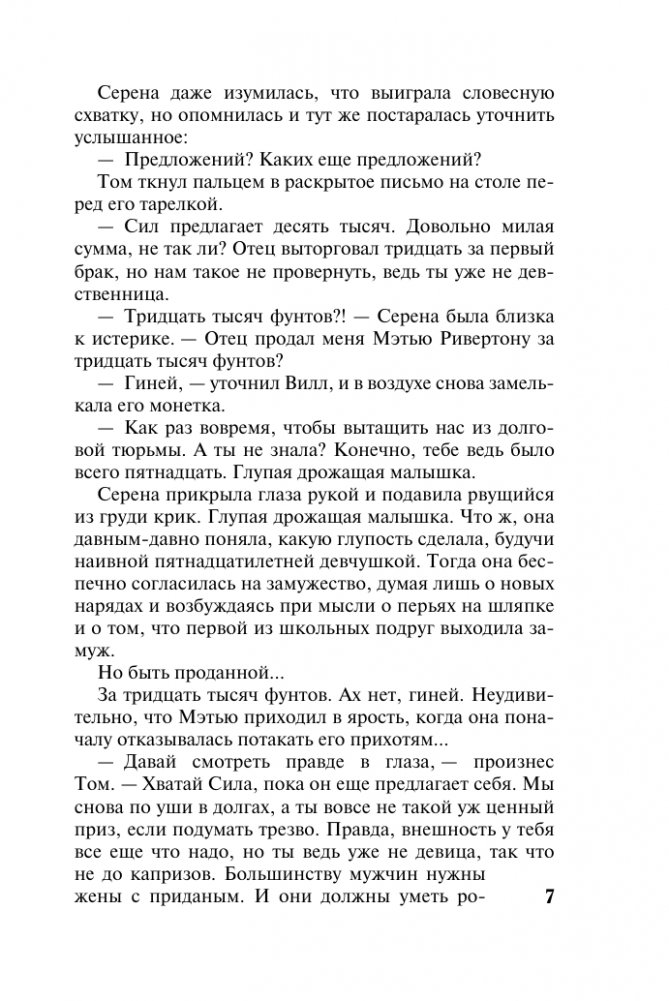 Серена даже изумилась, что выиграла словесную схватку, но опомнилась и тут же постаралась уточнить услышанное:

— Предложений? Каких еще предложений?

Том ткнул пальцем в раскрытое письмо на столе перед его тарелкой.

— Сил предлагает десять тысяч. Довольно милая сумма, не так ли? Отец выторговал тридцать за первый брак, но нам такое не провернуть, ведь ты уже не девственница.

— Тридцать тысяч фунтов?! — Серена была близка к истерике. — Отец продал меня Мэтью Ривертону за тридцать тысяч фунтов?

— Гиней, — уточнил Вилл, и в воздухе снова замелькала его монетка.

— Как раз вовремя, чтобы вытащить нас из долговой тюрьмы. А ты не знала? Конечно, тебе ведь было всего пятнадцать. Глупая дрожащая малышка.

Серена прикрыла глаза рукой и подавила рвущийся из груди крик. Глупая дрожащая малышка. Что ж, она давным-давно поняла, какую глупость сделала, будучи наивной пятнадцатилетней девчушкой. Тогда она беспечно согласилась на замужество, думая лишь о новых нарядах и возбуждаясь при мысли о перьях на шляпке и о том, что первой из школьных подруг выходила замуж.

Но быть проданной...

За тридцать тысяч фунтов. Ах нет, гиней. Неудивительно, что Мэтью приходил в ярость, когда она поначалу отказывалась потакать его прихотям...

— Давай смотреть правде в глаза, — произнес Том. — Хватай Сила, пока он еще предлагает себя. Мы снова по уши в долгах, а ты вовсе не такой уж ценный приз, если подумать трезво. Правда, внешность у тебя все еще что надо, но ты ведь уже не девица, так что не до капризов. Большинству мужчин нужны жены с приданым. И они должны уметь ро-

7